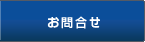 お問合せ